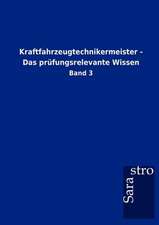 Kraftfahrzeugtechnikermeister - Das prüfungsrelevante Wissen

Band 3

Sara
stro